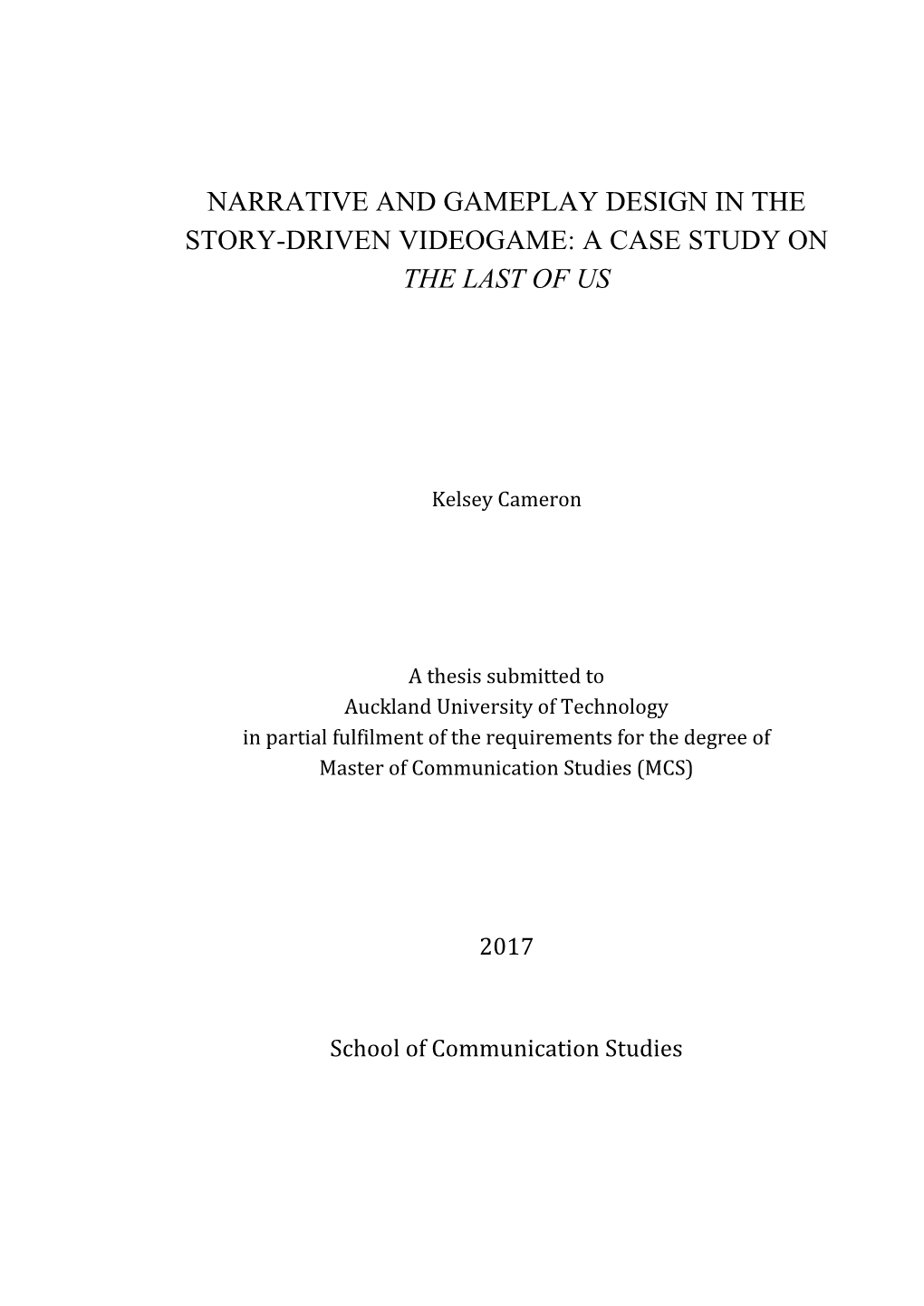 NARRATIVE AND GAMEPLAY DESIGN IN THE STORY-DRIVEN VIDEOGAME: A CASE STUDY ON THE LAST OF US

Kelsey Cameron

A thesis submitted to
Auckland University of Technology
in partial fulfilment of the requirements for the degree of
Master of Communication Studies (MCS)

2017

School of Communication Studies